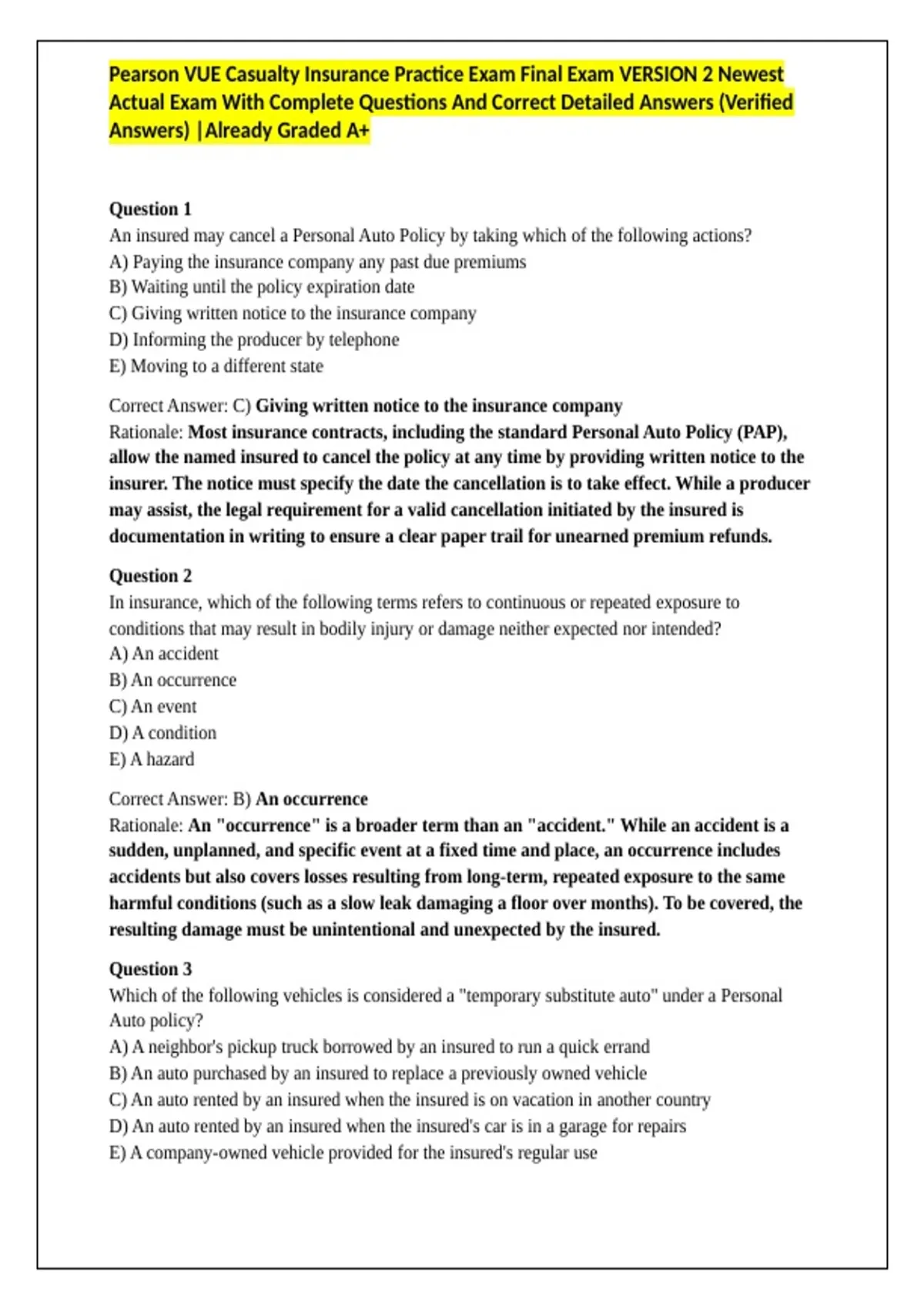 Pearson VUE Casualty Insurance Practice Exam Final Exam VERSION 2 Newest Actual Exam With Complete Questions And Correct Detailed Answers (Verified Answers) |Already Graded A+

Question 1
An insured may cancel a Personal Auto Policy by taking which of the following actions?
A) Paying the insurance company any past due premiums
B) Waiting until the policy expiration date
C) Giving written notice to the insurance company
D) Informing the producer by telephone
E) Moving to a different state

Correct Answer: C) Giving written notice to the insurance company
Rationale: Most insurance contracts, including the standard Personal Auto Policy (PAP), allow the named insured to cancel the policy at any time by providing written notice to the insurer. The notice must specify the date the cancellation is to take effect. While a producer may assist, the legal requirement for a valid cancellation initiated by the insured is documentation in writing to ensure a clear paper trail for unearned premium refunds.

Question 2
In insurance, which of the following terms refers to continuous or repeated exposure to conditions that may result in bodily injury or damage neither expected nor intended?
A) An accident
B) An occurrence
C) An event
D) A condition
E) A hazard

Correct Answer: B) An occurrence
Rationale: An "occurrence" is a broader term than an "accident." While an accident is a sudden, unplanned, and specific event at a fixed time and place, an occurrence includes accidents but also covers losses resulting from long-term, repeated exposure to the same harmful conditions (such as a slow leak damaging a floor over months). To be covered, the resulting damage must be unintentional and unexpected by the insured.

Question 3
Which of the following vehicles is considered a "temporary substitute auto" under a Personal Auto policy?
A) A neighbor's pickup truck borrowed by an insured to run a quick errand
B) An auto purchased by an insured to replace a previously owned vehicle
C) An auto rented by an insured when the insured is on vacation in another country
D) An auto rented by an insured when the insured's car is in a garage for repairs
E) A company-owned vehicle provided for the insured's regular use